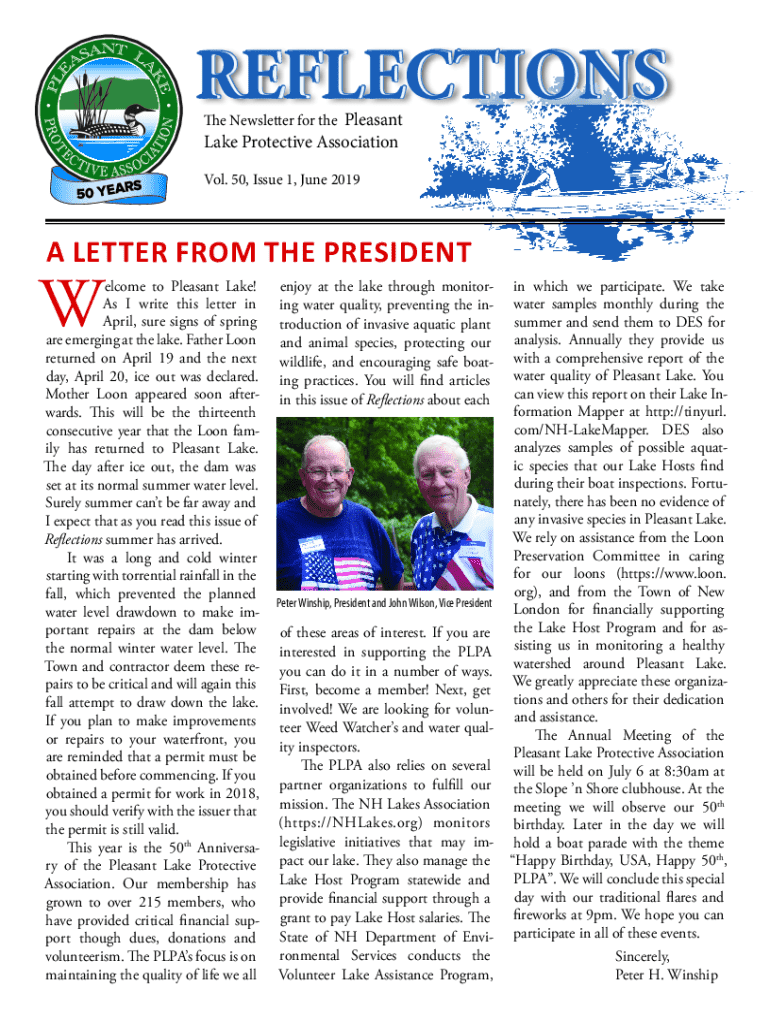 PLEASANT LAKE PROTECTIVE ASSOCIATION
50 YEARS

REFLECTIONS

The Newsletter for the Pleasant Lake Protective Association

Vol. 50, Issue 1, June 2019

A LETTER FROM THE PRESIDENT

Welcome to Pleasant Lake! As I write this letter in April, sure signs of spring are emerging at the lake. Father Loon returned on April 19 and the next day, April 20, ice out was declared. Mother Loon appeared soon afterwards. This will be the thirteenth consecutive year that the Loon family has returned to Pleasant Lake. The day after ice out, the dam was set at its normal summer water level. Surely summer can't be far away and I expect that as you read this issue of Reflections summer has arrived.

It was a long and cold winter starting with torrential rainfall in the fall, which prevented the planned water level drawdown to make important repairs at the dam below the normal winter water level. The Town and contractor deem these repairs to be critical and will again this fall attempt to draw down the lake. If you plan to make improvements or repairs to your waterfront, you are reminded that a permit must be obtained before commencing. If you obtained a permit for work in 2018, you should verify with the issuer that the permit is still valid.

This year is the 50$^{th}$ Anniversary of the Pleasant Lake Protective Association. Our membership has grown to over 215 members, who have provided critical financial support though dues, donations and volunteerism. The PLPA's focus is on maintaining the quality of life we all enjoy at the lake through monitoring water quality, preventing the introduction of invasive aquatic plant and animal species, protecting our wildlife, and encouraging safe boating practices. You will find articles in this issue of Reflections about each

Peter Winship, President and John Wilson, Vice President

of these areas of interest. If you are interested in supporting the PLPA you can do it in a number of ways. First, become a member! Next, get involved! We are looking for volunteer Weed Watcher's and water quality inspectors.

The PLPA also relies on several partner organizations to fulfill our mission. The NH Lakes Association (https://NHLakes.org) monitors legislative initiatives that may impact our lake. They also manage the Lake Host Program statewide and provide financial support through a grant to pay Lake Host salaries. The State of NH Department of Environmental Services conducts the Volunteer Lake Assistance Program, in which we participate. We take water samples monthly during the summer and send them to DES for analysis. Annually they provide us with a comprehensive report of the water quality of Pleasant Lake. You can view this report on their Lake Information Mapper at http://tinyurl.com/NH-LakeMapper. DES also analyzes samples of possible aquatic species that our Lake Hosts find during their boat inspections. Fortunately, there has been no evidence of any invasive species in Pleasant Lake. We rely on assistance from the Loon Preservation Committee in caring for our loons (https://www.loon.org), and from the Town of New London for financially supporting the Lake Host Program and for assisting us in monitoring a healthy watershed around Pleasant Lake. We greatly appreciate these organizations and others for their dedication and assistance.

The Annual Meeting of the Pleasant Lake Protective Association will be held on July 6 at 8:30am at the Slope 'n Shore clubhouse. At the meeting we will observe our 50$^{th}$ birthday. Later in the day we will hold a boat parade with the theme "Happy Birthday, USA, Happy 50$^{th}$, PLPA". We will conclude this special day with our traditional flares and fireworks at 9pm. We hope you can participate in all of these events.

Sincerely,
Peter H. Winship